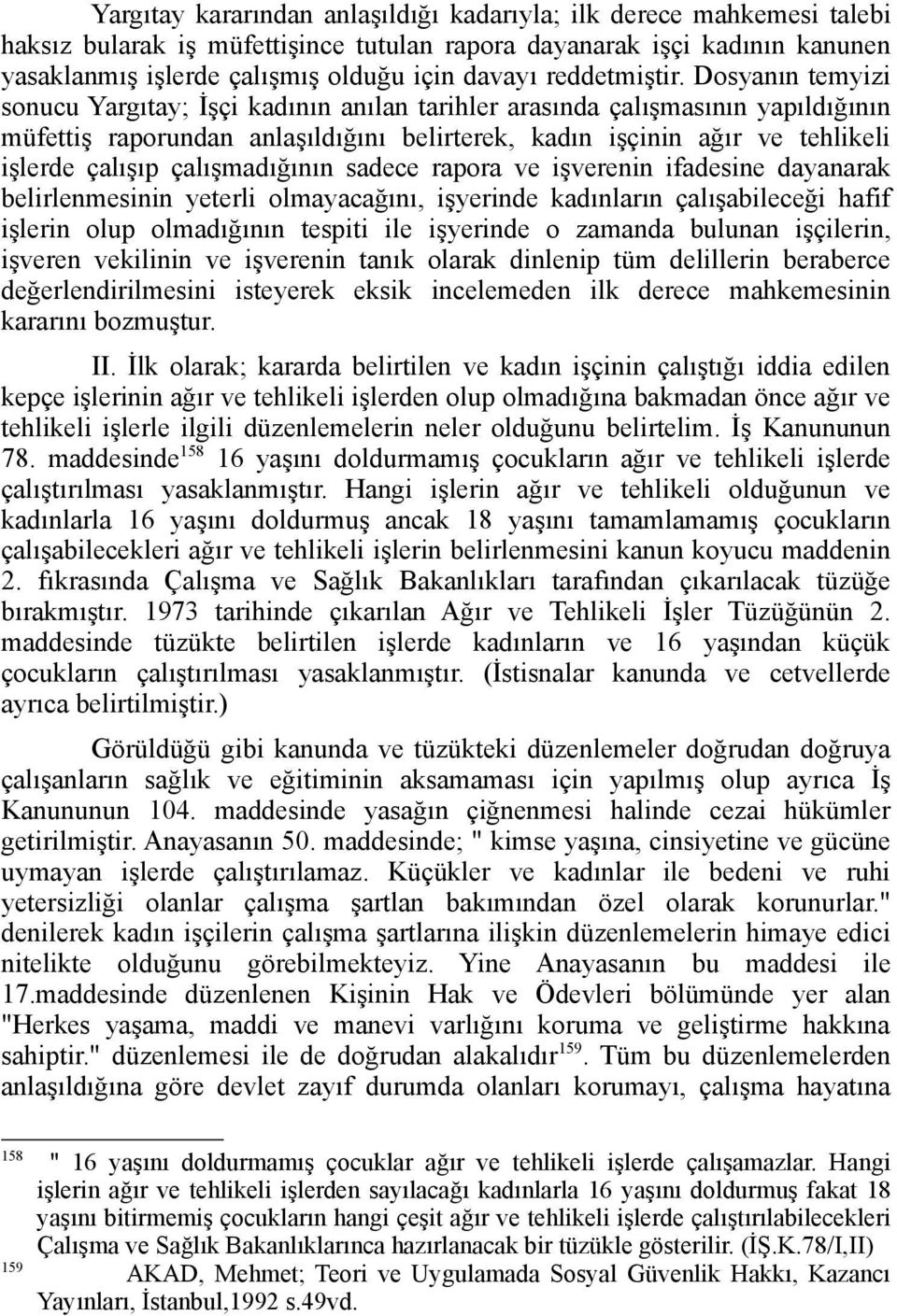 Yargıtay kararından anlaşıldığı kadarıyla; ilk derece mahkemesi talebi haksız bularak iş müfettişince tutulan rapora dayanarak işçi kadının kanunen yasaklanmış işlerde çalışmış olduğu için davayı reddetmiştir. Dosyanın temyizi sonucu Yargıtay; İşçi kadının anılan tarihler arasında çalışmasının yapıldığının müfettiş raporundan anlaşıldığını belirterek, kadın işçinin ağır ve tehlikeli işlerde çalışıp çalışmadığının sadece rapora ve işverenin ifadesine dayanarak belirlenmesinin yeterli olmayacağını, işyerinde kadınların çalışabileceği hafif işlerin olup olmadığının tespiti ile işyerinde o zamanda bulunan işçilerin, işveren vekilinin ve işverenin tanık olarak dinlenip tüm delillerin beraberce değerlendirilmesini isteyerek eksik incelemeden ilk derece mahkemesinin kararını bozmuştur.

II. İlk olarak; kararda belirtilen ve kadın işçinin çalıştığı iddia edilen kepçe işlerinin ağır ve tehlikeli işlerden olup olmadığına bakmadan önce ağır ve tehlikeli işlerle ilgili düzenlemelerin neler olduğunu belirtelim. İş Kanununun 78. maddesinde$^{158}$ 16 yaşını doldurmamış çocukların ağır ve tehlikeli işlerde çalıştırılması yasaklanmıştır. Hangi işlerin ağır ve tehlikeli olduğunun ve kadınlarla 16 yaşını doldurmuş ancak 18 yaşını tamamlamamış çocukların çalışabilecekleri ağır ve tehlikeli işlerin belirlenmesini kanun koyucu maddenin 2. fıkrasında Çalışma ve Sağlık Bakanlıkları tarafından çıkarılacak tüzüğe bırakmıştır. 1973 tarihinde çıkarılan Ağır ve Tehlikeli İşler Tüzüğünün 2. maddesinde tüzükte belirtilen işlerde kadınların ve 16 yaşından küçük çocukların çalıştırılması yasaklanmıştır. (İstisnalar kanunda ve cetvellerde ayrıca belirtilmiştir.)

Görüldüğü gibi kanunda ve tüzükteki düzenlemeler doğrudan doğruya çalışanların sağlık ve eğitiminin aksamaması için yapılmış olup ayrıca İş Kanununun 104. maddesinde yasağın çiğnenmesi halinde cezai hükümler getirilmiştir. Anayasanın 50. maddesinde; " kimse yaşına, cinsiyetine ve gücüne uymayan işlerde çalıştırılamaz. Küçükler ve kadınlar ile bedeni ve ruhi yetersizliği olanlar çalışma şartlan bakımından özel olarak korunurlar." denilerek kadın işçilerin çalışma şartlarına ilişkin düzenlemelerin himaye edici nitelikte olduğunu görebilmekteyiz. Yine Anayasanın bu maddesi ile 17.maddesinde düzenlenen Kişinin Hak ve Ödevleri bölümünde yer alan "Herkes yaşama, maddi ve manevi varlığını koruma ve geliştirme hakkına sahiptir." düzenlemesi ile de doğrudan alakalıdır$^{159}$. Tüm bu düzenlemelerden anlaşıldığına göre devlet zayıf durumda olanları korumayı, çalışma hayatına

158 " 16 yaşını doldurmamış çocuklar ağır ve tehlikeli işlerde çalışamazlar. Hangi işlerin ağır ve tehlikeli işlerden sayılacağı kadınlarla 16 yaşını doldurmuş fakat 18 yaşını bitirmemiş çocukların hangi çeşit ağır ve tehlikeli işlerde çalıştırılabilecekleri Çalışma ve Sağlık Bakanlıklarınca hazırlanacak bir tüzükle gösterilir. (İŞ.K.78/I,II)

159 AKAD, Mehmet; Teori ve Uygulamada Sosyal Güvenlik Hakkı, Kazancı Yayınları, İstanbul,1992 s.49vd.